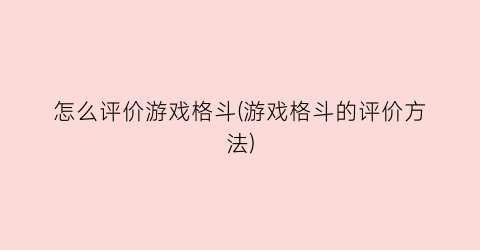 怎么评价游戏格斗(游戏格斗的评价方法)